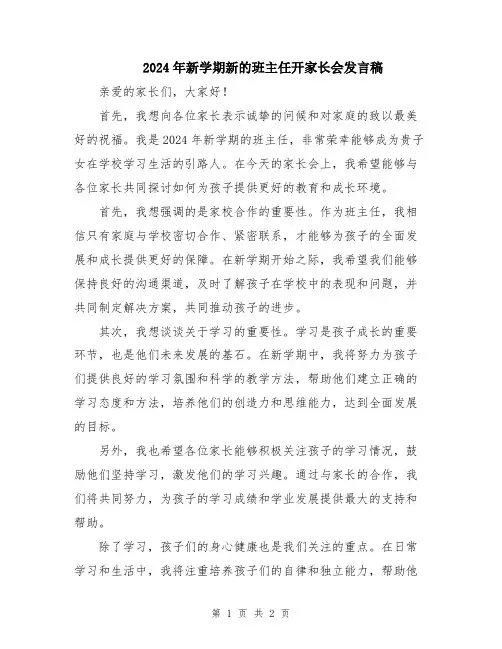 2024年新学期新的班主任开家长会发言稿

亲爱的家长们，大家好！

首先，我想向各位家长表示诚挚的问候和对家庭的致以最美好的祝福。我是2024年新学期的班主任，非常荣幸能够成为贵子女在学校学习生活的引路人。在今天的家长会上，我希望能够与各位家长共同探讨如何为孩子提供更好的教育和成长环境。

首先，我想强调的是家校合作的重要性。作为班主任，我相信只有家庭与学校密切合作、紧密联系，才能够为孩子的全面发展和成长提供更好的保障。在新学期开始之际，我希望我们能够保持良好的沟通渠道，及时了解孩子在学校中的表现和问题，并共同制定解决方案，共同推动孩子的进步。

其次，我想谈谈关于学习的重要性。学习是孩子成长的重要环节，也是他们未来发展的基石。在新学期中，我将努力为孩子们提供良好的学习氛围和科学的教学方法，帮助他们建立正确的学习态度和方法，培养他们的创造力和思维能力，达到全面发展的目标。

另外，我也希望各位家长能够积极关注孩子的学习情况，鼓励他们坚持学习，激发他们的学习兴趣。通过与家长的合作，我们将共同努力，为孩子的学习成绩和学业发展提供最大的支持和帮助。

除了学习，孩子们的身心健康也是我们关注的重点。在日常学习和生活中，我将注重培养孩子们的自律和独立能力，帮助他

第 1 页 共 2 页